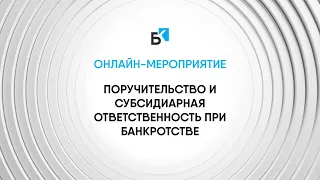 Б

ОНЛАЙН-МЕРОПРИЯТИЕ

ПОРУЧИТЕЛЬСТВО И СУБСИДИАРНАЯ ОТВЕТСТВЕННОСТЬ ПРИ БАНКРОТСТВЕ